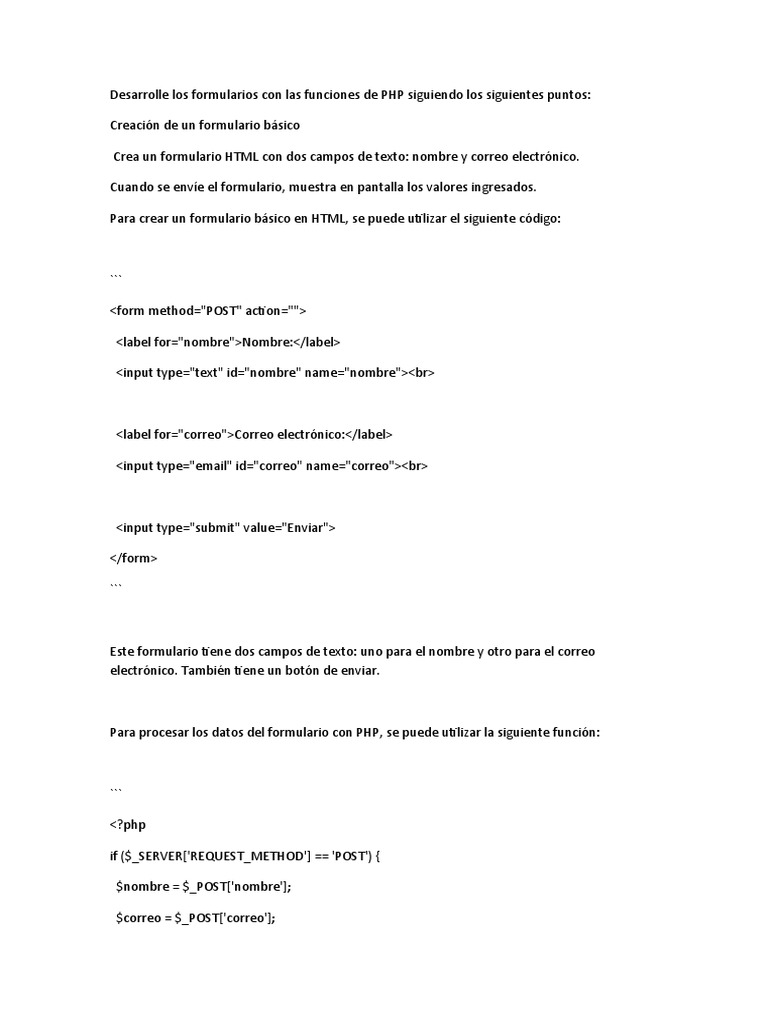 Desarrolle los formularios con las funciones de PHP siguiendo los siguientes puntos:

Creación de un formulario básico

Crea un formulario HTML con dos campos de texto: nombre y correo electrónico.

Cuando se envíe el formulario, muestra en pantalla los valores ingresados.

Para crear un formulario básico en HTML, se puede utilizar el siguiente código:

```

<form method="POST" action="">

<label for="nombre">Nombre:</label>

<input type="text" id="nombre" name="nombre"><br>

<label for="correo">Correo electrónico:</label>

<input type="email" id="correo" name="correo"><br>

<input type="submit" value="Enviar">

</form>

```

Este formulario tiene dos campos de texto: uno para el nombre y otro para el correo electrónico. También tiene un botón de enviar.

Para procesar los datos del formulario con PHP, se puede utilizar la siguiente función:

```

<?php

if ($_SERVER['REQUEST_METHOD'] == 'POST') {

$nombre = $_POST['nombre'];

$correo = $_POST['correo'];